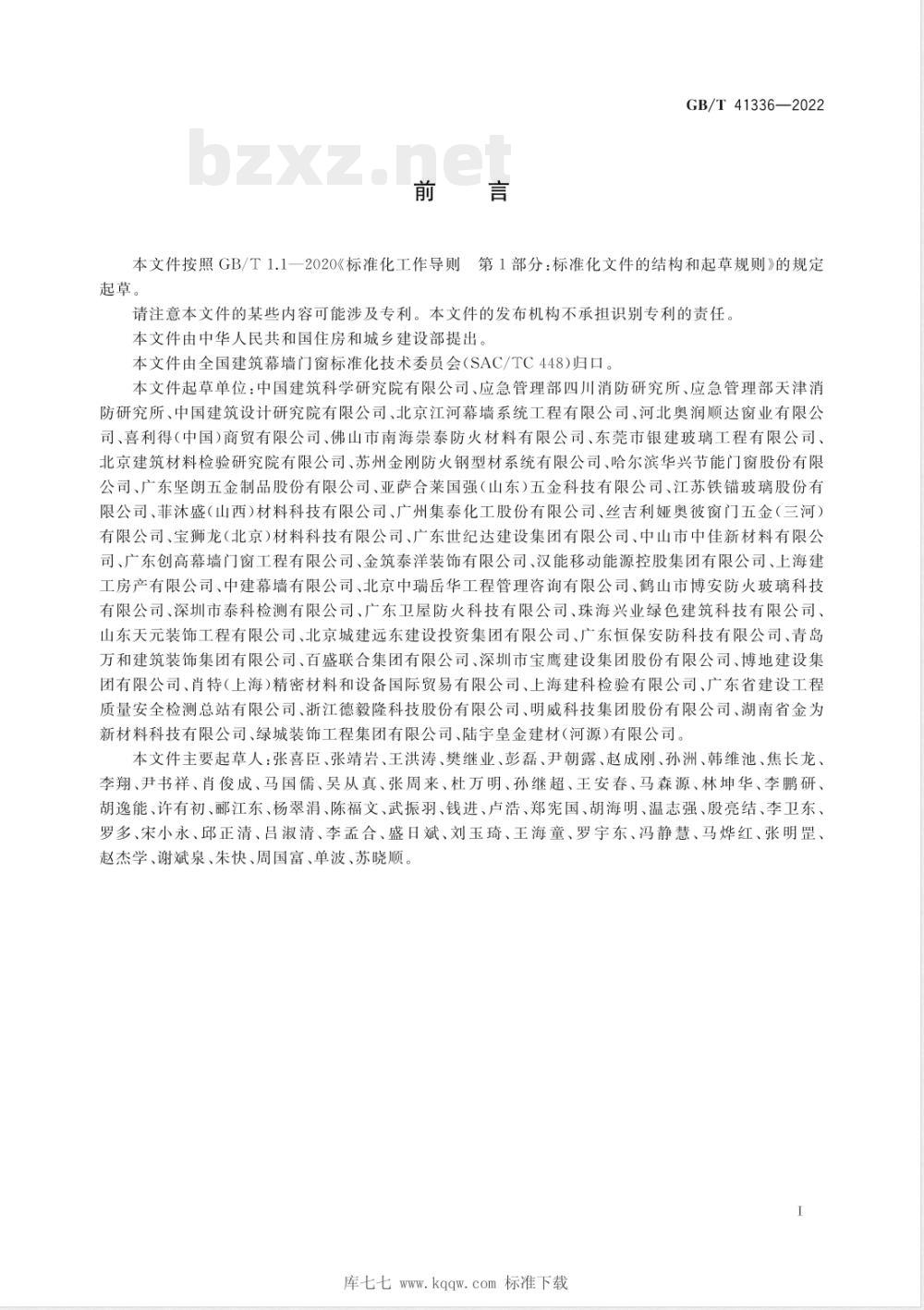 GB/T 41336—2022

bzxz.net

前　言

本文件按照 GB/T 1.1—2020《标准化工作导则　第1部分：标准化文件的结构和起草规则》的规定起草。

请注意本文件的某些内容可能涉及专利。本文件的发布机构不承担识别专利的责任。

本文件由中华人民共和国住房和城乡建设部提出。

本文件由全国建筑幕墙门窗标准化技术委员会(SAC/TC 448)归口。

本文件起草单位：中国建筑科学研究院有限公司、应急管理部四川消防研究所、应急管理部天津消防研究所、中国建筑设计研究院有限公司、北京江河幕墙系统工程有限公司、河北奥润顺达窗业有限公司、喜利得(中国)商贸有限公司、佛山市南海崇泰防火材料有限公司、东莞市银建玻璃工程有限公司、北京建筑材料检验研究院有限公司、苏州金刚防火钢型材系统有限公司、哈尔滨华兴节能门窗股份有限公司、广东坚朗五金制品股份有限公司、亚萨合莱国强(山东)五金科技有限公司、江苏铁锚玻璃股份有限公司、菲沐盛(山西)材料科技有限公司、广州集泰化工股份有限公司、丝吉利娅奥彼窗门五金(三河)有限公司、宝狮龙(北京)材料科技有限公司、广东世纪达建设集团有限公司、中山市中佳新材料有限公司、广东创高幕墙门窗工程有限公司、金筑泰洋装饰有限公司、汉能移动能源控股集团有限公司、上海建工房产有限公司、中建幕墙有限公司、北京中瑞岳华工程管理咨询有限公司、鹤山市博安防火玻璃科技有限公司、深圳市泰科检测有限公司、广东卫屋防火科技有限公司、珠海兴业绿色建筑科技有限公司、山东天元装饰工程有限公司、北京城建远东建设投资集团有限公司、广东恒保安防科技有限公司、青岛万和建筑装饰集团有限公司、百盛联合集团有限公司、深圳市宝鹰建设集团股份有限公司、博地建设集团有限公司、肖特(上海)精密材料和设备国际贸易有限公司、上海建科检验有限公司、广东省建设工程质量安全检测总站有限公司、浙江德毅隆科技股份有限公司、明威科技集团股份有限公司、湖南省金为新材料科技有限公司、绿城装饰工程集团有限公司、陆宇皇金建材(河源)有限公司。

本文件主要起草人：张喜臣、张靖岩、王洪涛、樊继业、彭磊、尹朝露、赵成刚、孙洲、韩维池、焦长龙、李翔、尹书祥、肖俊成、马国儒、吴从真、张周来、杜万明、孙继超、王安春、马森源、林坤华、李鹏研、胡逸能、许有初、郦江东、杨翠涓、陈福文、武振羽、钱进、卢浩、郑宪国、胡海明、温志强、殷亮结、李卫东、罗多、宋小永、邱正清、吕淑清、李孟合、盛日斌、刘玉琦、王海童、罗宇东、冯静慧、马烨红、张明罡、赵杰学、谢斌泉、朱快、周国富、单波、苏晓顺。

I

库七七 www.kqqw.com 标准下载